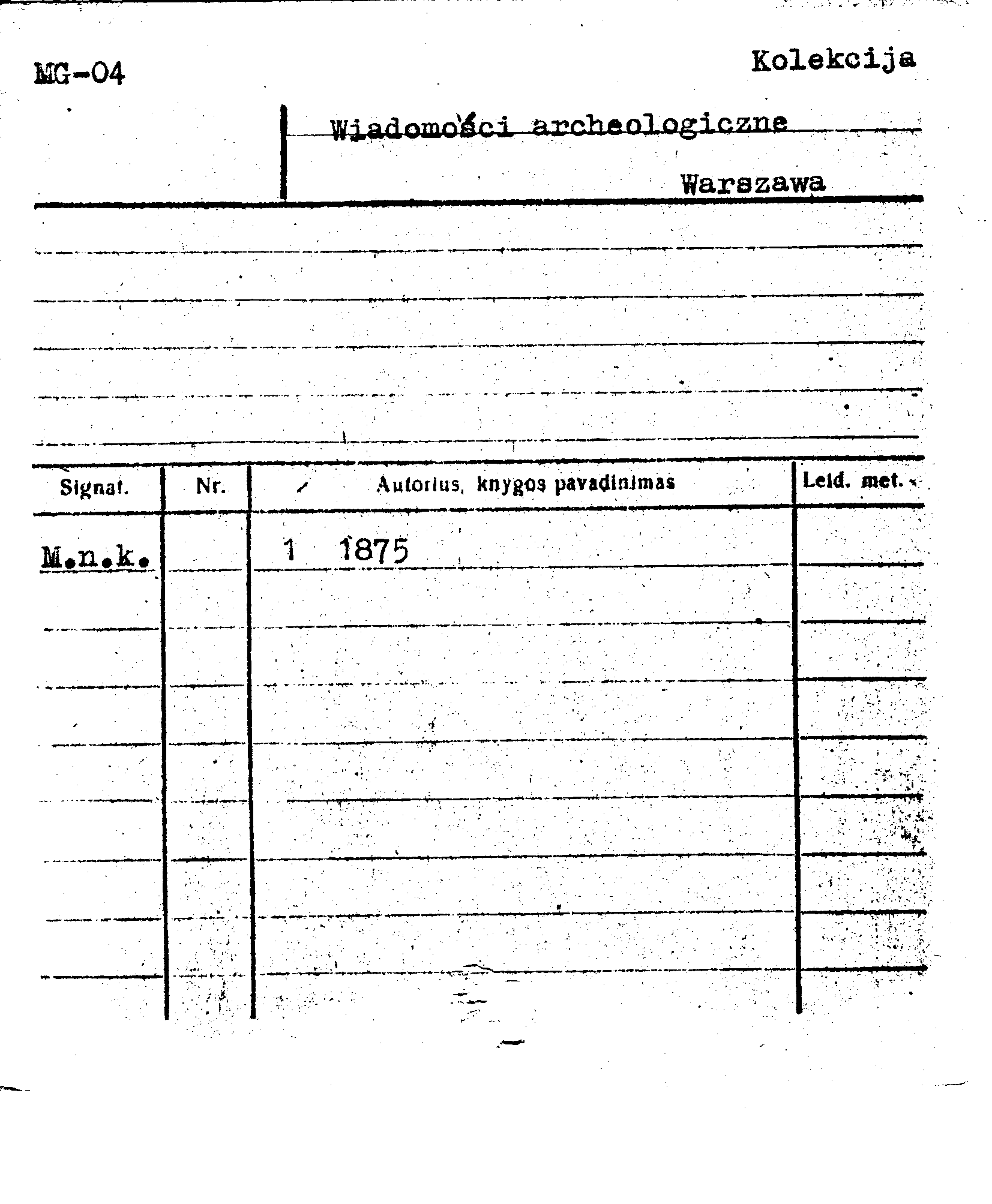 MG-04

Kolekcija

Wiadomości archeologiczne

Warszawa

| Signat. | Nr. | Autorius, knygos pavadinimas | Leid. met. |
|---|---|---|---|
| M.n.k. | | 1 1875 | |